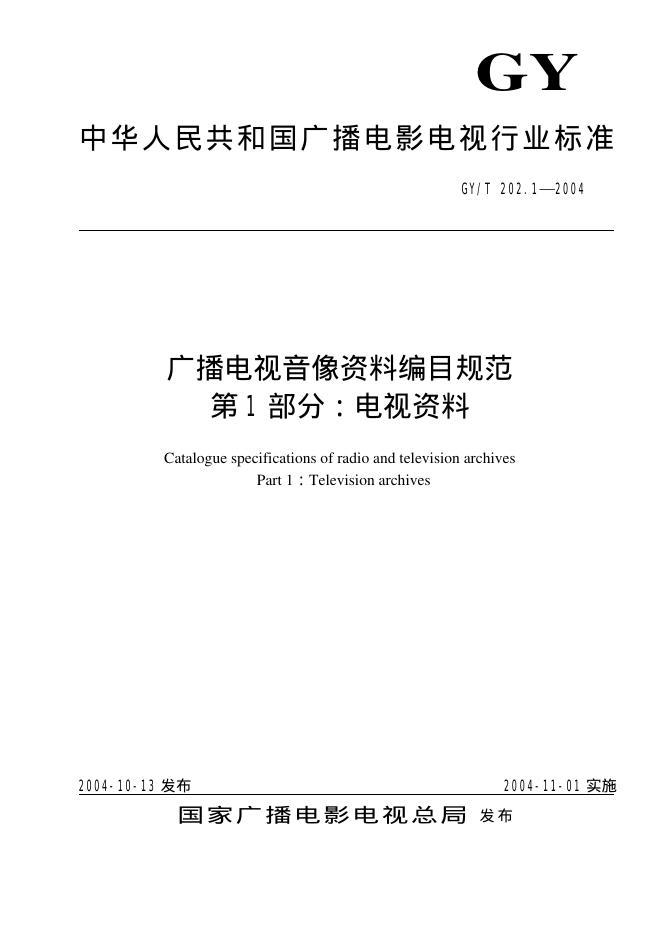 GY

中华人民共和国广播电影电视行业标准

GY/T 202.1—2004

广播电视音像资料编目规范
第1部分：电视资料

Catalogue specifications of radio and television archives
Part 1：Television archives

2004-10-13 发布

2004-11-01 实施

国家广播电影电视总局 发布